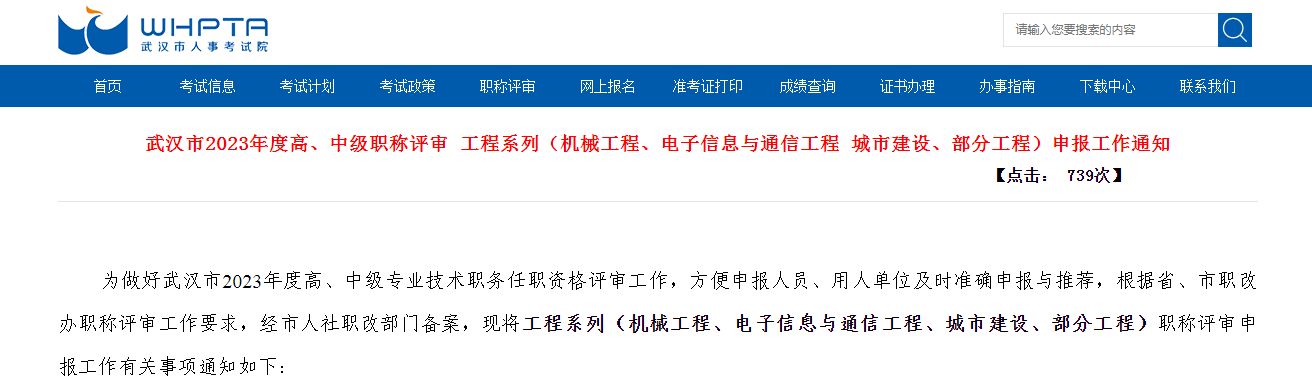 WHPTA
武汉市人事考试院

请输入您要搜索的内容

首页 考试信息 考试计划 考试政策 职称评审 网上报名 准考证打印 成绩查询 证书办理 办事指南 下载中心 联系我们

武汉市2023年度高、中级职称评审 工程系列（机械工程、电子信息与通信工程 城市建设、部分工程）申报工作通知

【点击： 739次】

为做好武汉市2023年度高、中级专业技术职务任职资格评审工作，方便申报人员、用人单位及时准确申报与推荐，根据省、市职改办职称评审工作要求，经市人社职改部门备案，现将工程系列（机械工程、电子信息与通信工程、城市建设、部分工程）职称评审申报工作有关事项通知如下：